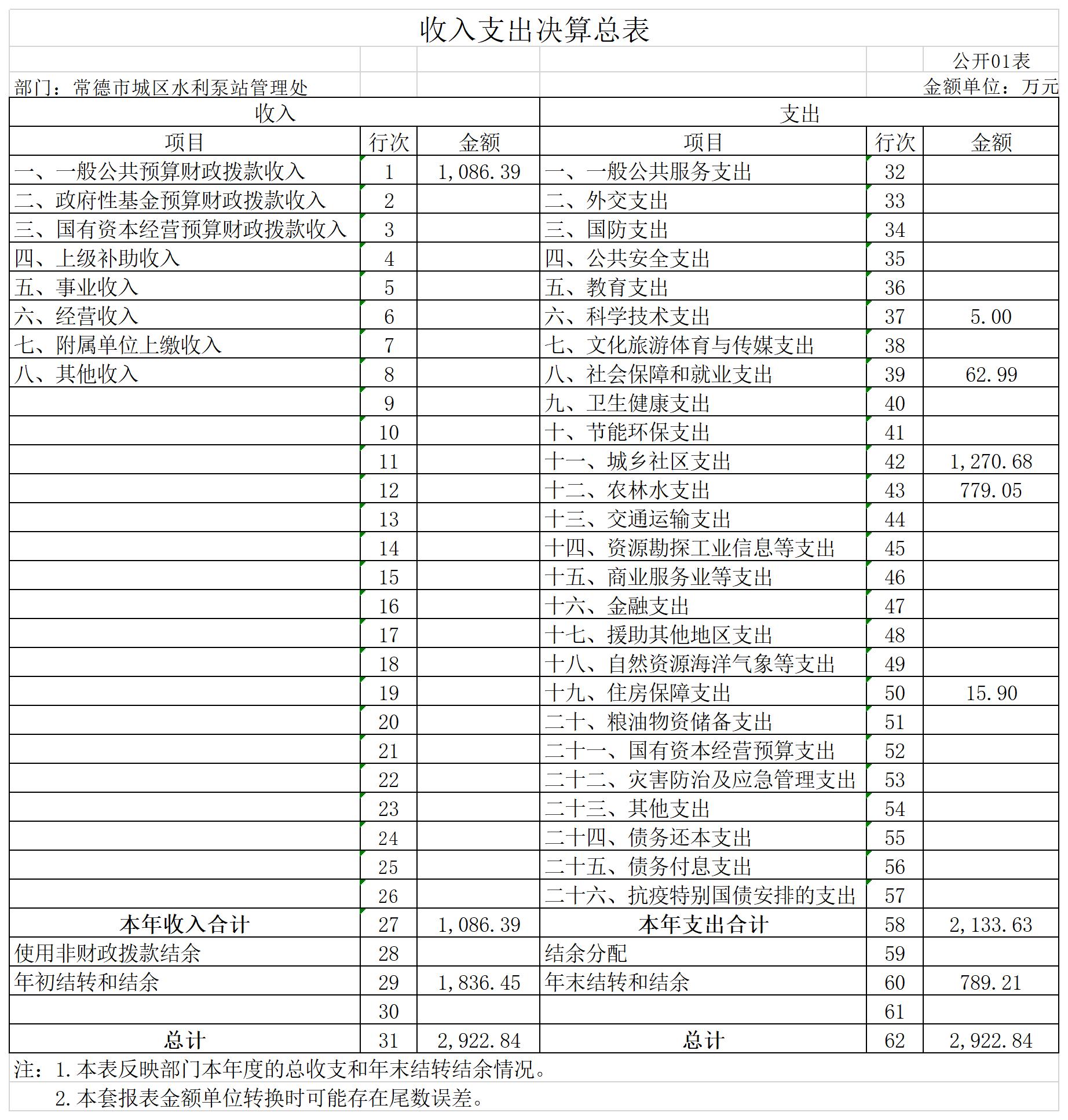 收入支出决算总表

公开01表

部门：常德市城区水利泵站管理处　　金额单位：万元

| 收入 | | | 支出 | | |
|---|---|---|---|---|---|
| 项目 | 行次 | 金额 | 项目 | 行次 | 金额 |
| 一、一般公共预算财政拨款收入 | 1 | 1,086.39 | 一、一般公共服务支出 | 32 | |
| 二、政府性基金预算财政拨款收入 | 2 | | 二、外交支出 | 33 | |
| 三、国有资本经营预算财政拨款收入 | 3 | | 三、国防支出 | 34 | |
| 四、上级补助收入 | 4 | | 四、公共安全支出 | 35 | |
| 五、事业收入 | 5 | | 五、教育支出 | 36 | |
| 六、经营收入 | 6 | | 六、科学技术支出 | 37 | 5.00 |
| 七、附属单位上缴收入 | 7 | | 七、文化旅游体育与传媒支出 | 38 | |
| 八、其他收入 | 8 | | 八、社会保障和就业支出 | 39 | 62.99 |
| | 9 | | 九、卫生健康支出 | 40 | |
| | 10 | | 十、节能环保支出 | 41 | |
| | 11 | | 十一、城乡社区支出 | 42 | 1,270.68 |
| | 12 | | 十二、农林水支出 | 43 | 779.05 |
| | 13 | | 十三、交通运输支出 | 44 | |
| | 14 | | 十四、资源勘探工业信息等支出 | 45 | |
| | 15 | | 十五、商业服务业等支出 | 46 | |
| | 16 | | 十六、金融支出 | 47 | |
| | 17 | | 十七、援助其他地区支出 | 48 | |
| | 18 | | 十八、自然资源海洋气象等支出 | 49 | |
| | 19 | | 十九、住房保障支出 | 50 | 15.90 |
| | 20 | | 二十、粮油物资储备支出 | 51 | |
| | 21 | | 二十一、国有资本经营预算支出 | 52 | |
| | 22 | | 二十二、灾害防治及应急管理支出 | 53 | |
| | 23 | | 二十三、其他支出 | 54 | |
| | 24 | | 二十四、债务还本支出 | 55 | |
| | 25 | | 二十五、债务付息支出 | 56 | |
| | 26 | | 二十六、抗疫特别国债安排的支出 | 57 | |
| 本年收入合计 | 27 | 1,086.39 | 本年支出合计 | 58 | 2,133.63 |
| 使用非财政拨款结余 | 28 | | 结余分配 | 59 | |
| 年初结转和结余 | 29 | 1,836.45 | 年末结转和结余 | 60 | 789.21 |
| | 30 | | | 61 | |
| 总计 | 31 | 2,922.84 | 总计 | 62 | 2,922.84 |

注：1.本表反映部门本年度的总收支和年末结转结余情况。
2.本套报表金额单位转换时可能存在尾数误差。